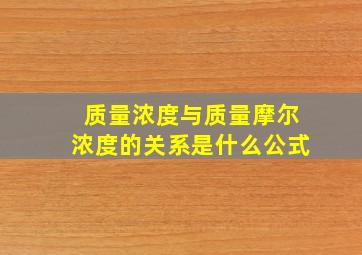 质量浓度与质量摩尔浓度的关系是什么公式